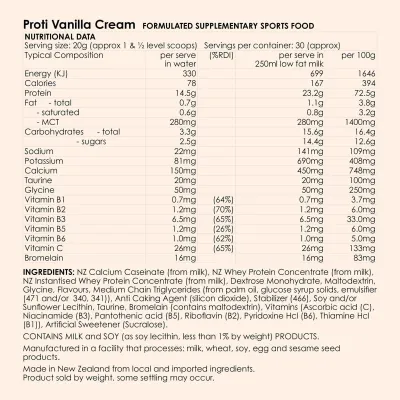 Proti Vanilla Cream FORMULATED SUPPLEMENTARY SPORTS FOOD

NUTRITIONAL DATA
Serving size: 20g (approx 1 & ½ level scoops) Servings per container: 30 (approx)

| Typical Composition | per serve in water | (%RDI) | per serve in 250ml low fat milk | per 100g |
|---|---|---|---|---|
| Energy (KJ) | 330 | | 699 | 1646 |
| Calories | 78 | | 167 | 394 |
| Protein | 14.5g | | 23.2g | 72.5g |
| Fat - total | 0.7g | | 1.1g | 3.8g |
| - saturated | 0.6g | | 0.8g | 3.2g |
| - MCT | 280mg | | 280mg | 1400mg |
| Carbohydrates - total | 3.3g | | 15.6g | 16.4g |
| - sugars | 2.5g | | 14.4g | 12.6g |
| Sodium | 22mg | | 141mg | 109mg |
| Potassium | 81mg | | 690mg | 408mg |
| Calcium | 150mg | | 450mg | 748mg |
| Taurine | 20mg | | 20mg | 100mg |
| Glycine | 50mg | | 50mg | 250mg |
| Vitamin B1 | 0.7mg | (64%) | 0.7mg | 3.7mg |
| Vitamin B2 | 1.2mg | (70%) | 1.2mg | 6.0mg |
| Vitamin B3 | 6.5mg | (65%) | 6.5mg | 33.0mg |
| Vitamin B5 | 1.2mg | (26%) | 1.2mg | 6.0mg |
| Vitamin B6 | 1.0mg | (62%) | 1.0mg | 5.0mg |
| Vitamin C | 26mg | (65%) | 26mg | 133mg |
| Bromelain | 16mg | | 16mg | 83mg |

INGREDIENTS: NZ Calcium Caseinate (from milk), NZ Whey Protein Concentrate (from milk), NZ Instantised Whey Protein Concentrate (from milk), Dextrose Monohydrate, Maltodextrin, Glycine, Flavours, Medium Chain Triglycerides (from palm oil, glucose syrup solids, emulsifier (471 and/or 340, 341)), Anti Caking Agent (silicon dioxide), Stabilizer (466), Soy and/or Sunflower Lecithin, Taurine, Bromelain (contains maltodextrin), Vitamins (Ascorbic acid (C), Niacinamide (B3), Pantothenic acid (B5), Riboflavin (B2), Pyridoxine Hcl (B6), Thiamine Hcl (B1)), Artificial Sweetener (Sucralose).

CONTAINS MILK and SOY (as soy lecithin, less than 1% by weight) PRODUCTS.

Manufactured in a facility that processes: milk, wheat, soy, egg and sesame seed products.

Made in New Zealand from local and imported ingredients.
Product sold by weight, some settling may occur.